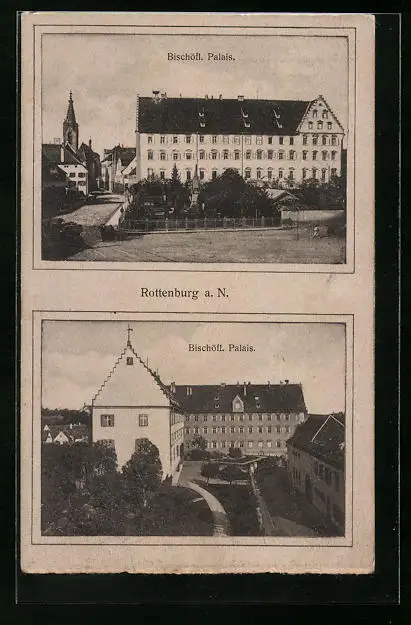 Bischöfl. Palais.

Rottenburg a. N.

Bischöfl. Palais.